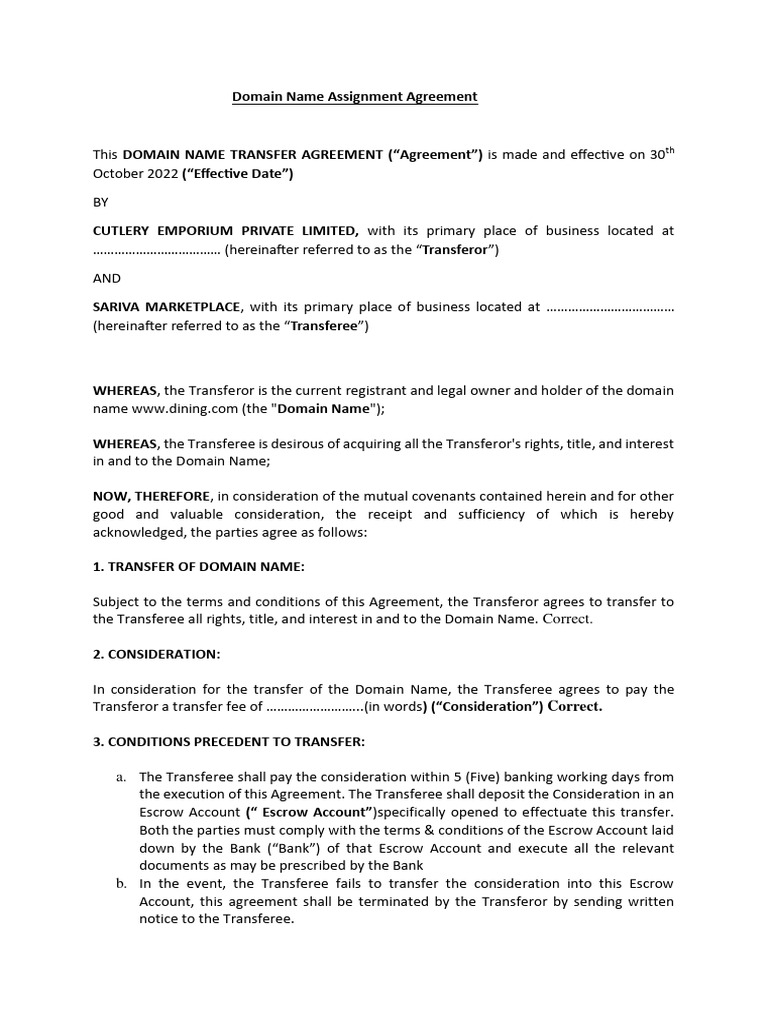 Domain Name Assignment Agreement

This DOMAIN NAME TRANSFER AGREEMENT (“Agreement”) is made and effective on 30$^{th}$ October 2022 (“Effective Date”)

BY

CUTLERY EMPORIUM PRIVATE LIMITED, with its primary place of business located at ……………………………… (hereinafter referred to as the “Transferor”)

AND

SARIVA MARKETPLACE, with its primary place of business located at ……………………………… (hereinafter referred to as the “Transferee”)

WHEREAS, the Transferor is the current registrant and legal owner and holder of the domain name www.dining.com (the "Domain Name");

WHEREAS, the Transferee is desirous of acquiring all the Transferor's rights, title, and interest in and to the Domain Name;

NOW, THEREFORE, in consideration of the mutual covenants contained herein and for other good and valuable consideration, the receipt and sufficiency of which is hereby acknowledged, the parties agree as follows:

1. TRANSFER OF DOMAIN NAME:

Subject to the terms and conditions of this Agreement, the Transferor agrees to transfer to the Transferee all rights, title, and interest in and to the Domain Name. Correct.

2. CONSIDERATION:

In consideration for the transfer of the Domain Name, the Transferee agrees to pay the Transferor a transfer fee of ……………………..(in words) (“Consideration”) Correct.

3. CONDITIONS PRECEDENT TO TRANSFER:

a. The Transferee shall pay the consideration within 5 (Five) banking working days from the execution of this Agreement. The Transferee shall deposit the Consideration in an Escrow Account (“ Escrow Account”)specifically opened to effectuate this transfer. Both the parties must comply with the terms & conditions of the Escrow Account laid down by the Bank (“Bank”) of that Escrow Account and execute all the relevant documents as may be prescribed by the Bank

b. In the event, the Transferee fails to transfer the consideration into this Escrow Account, this agreement shall be terminated by the Transferor by sending written notice to the Transferee.